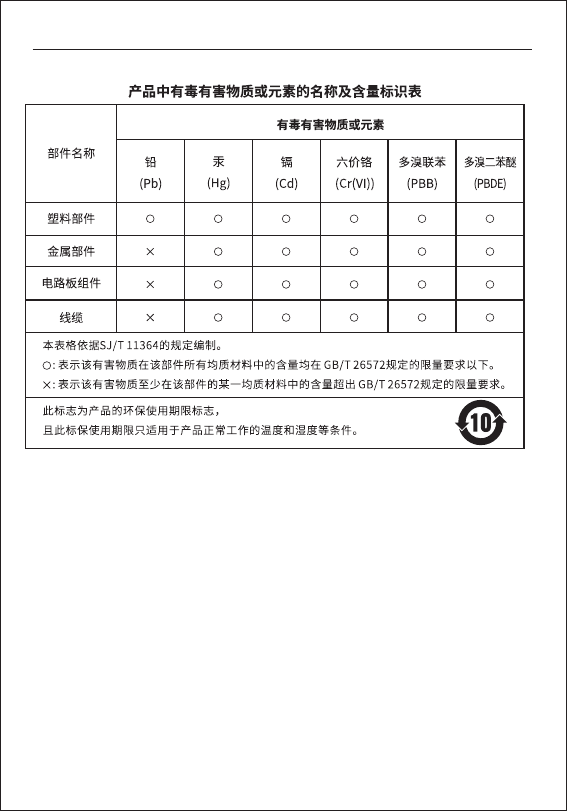 产品中有毒有害物质或元素的名称及含量标识表

| 部件名称 | 有毒有害物质或元素 | | | | | |
|---|---|---|---|---|---|---|
| | 铅 (Pb) | 汞 (Hg) | 镉 (Cd) | 六价铬 (Cr(VI)) | 多溴联苯 (PBB) | 多溴二苯醚 (PBDE) |
| 塑料部件 | ○ | ○ | ○ | ○ | ○ | ○ |
| 金属部件 | × | ○ | ○ | ○ | ○ | ○ |
| 电路板组件 | × | ○ | ○ | ○ | ○ | ○ |
| 线缆 | × | ○ | ○ | ○ | ○ | ○ |

本表格依据SJ/T 11364的规定编制。

○: 表示该有害物质在该部件所有均质材料中的含量均在 GB/T 26572规定的限量要求以下。

×: 表示该有害物质至少在该部件的某一均质材料中的含量超出 GB/T 26572规定的限量要求。

此标志为产品的环保使用期限标志，
且此标保使用期限只适用于产品正常工作的温度和湿度等条件。

10